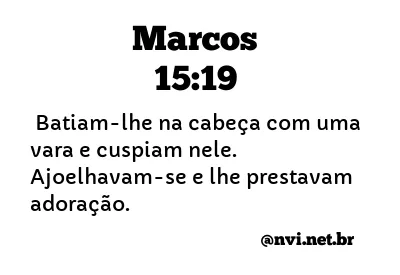 Marcos
15:19

Batiam-lhe na cabeça com uma vara e cuspiam nele. Ajoelhavam-se e lhe prestavam adoração.

@nvi.net.br